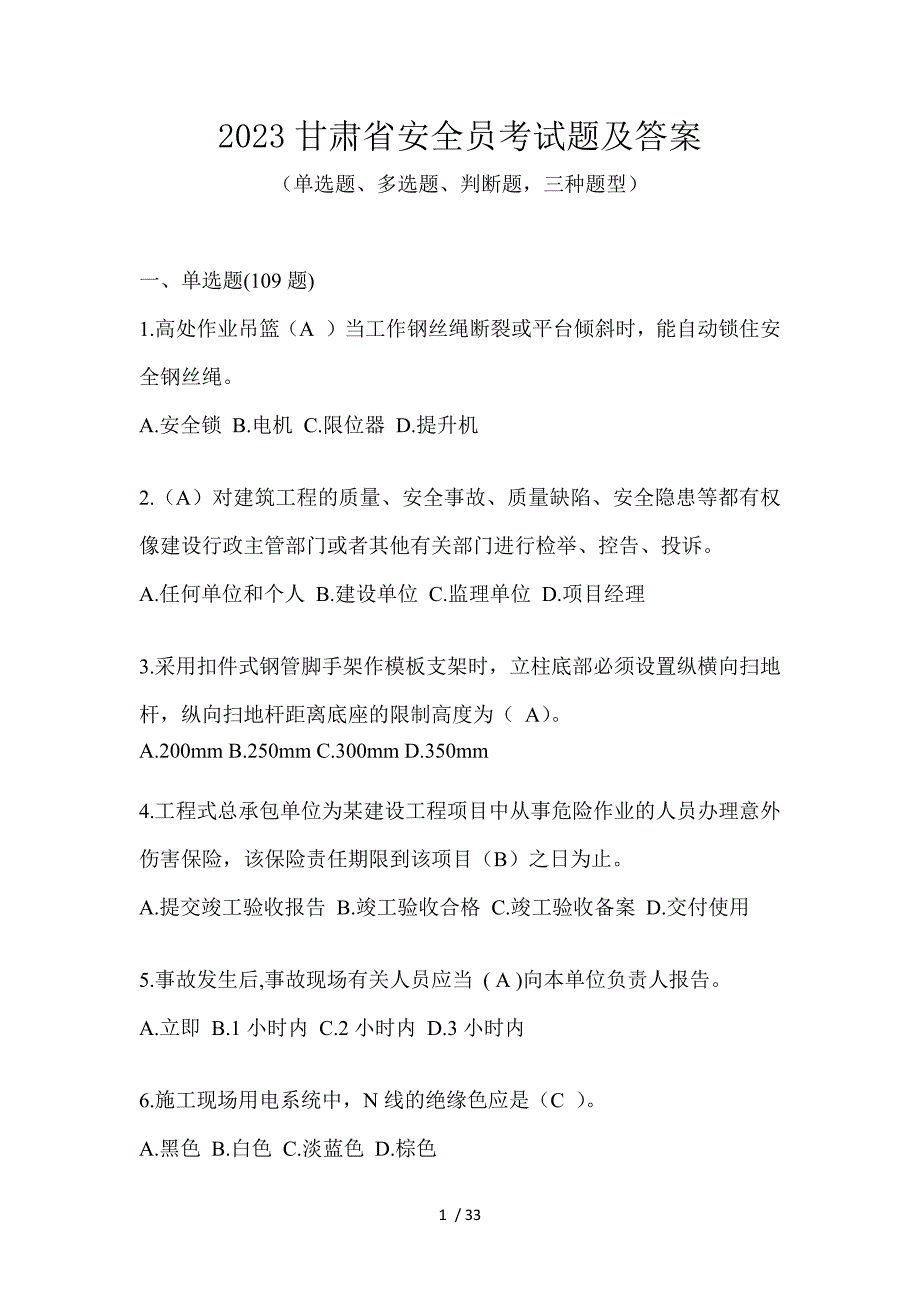 2023 甘肃省安全员考试题及答案

（单选题、多选题、判断题，三种题型）

一、单选题(109 题)

1.高处作业吊篮（A ）当工作钢丝绳断裂或平台倾斜时，能自动锁住安全钢丝绳。

A.安全锁 B.电机 C.限位器 D.提升机

2.（A）对建筑工程的质量、安全事故、质量缺陷、安全隐患等都有权像建设行政主管部门或者其他有关部门进行检举、控告、投诉。

A.任何单位和个人 B.建设单位 C.监理单位 D.项目经理

3.采用扣件式钢管脚手架作模板支架时，立柱底部必须设置纵横向扫地杆，纵向扫地杆距离底座的限制高度为（ A）。

A.200mm B.250mm C.300mm D.350mm

4.工程式总承包单位为某建设工程项目中从事危险作业的人员办理意外伤害保险，该保险责任期限到该项目（B）之日为止。

A.提交竣工验收报告 B.竣工验收合格 C.竣工验收备案 D.交付使用

5.事故发生后,事故现场有关人员应当 ( A )向本单位负责人报告。

A.立即 B.1 小时内 C.2 小时内 D.3 小时内

6.施工现场用电系统中，N 线的绝缘色应是（C ）。

A.黑色 B.白色 C.淡蓝色 D.棕色

1 / 33